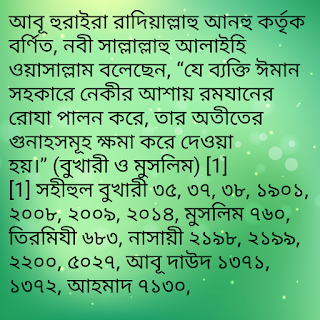 আবূ হুরাইরা রাদিয়াল্লাহু আনহু কর্তৃক বর্ণিত, নবী সাল্লাল্লাহু আলাইহি ওয়াসাল্লাম বলেছেন, “যে ব্যক্তি ঈমান সহকারে নেকীর আশায় রমযানের রোযা পালন করে, তার অতীতের গুনাহসমূহ ক্ষমা করে দেওয়া হয়।” (বুখারী ও মুসলিম) [1]
[1] সহীহুল বুখারী ৩৫, ৩৭, ৩৮, ১৯০১, ২০০৮, ২০০৯, ২০১৪, মুসলিম ৭৬০, তিরমিযী ৬৮৩, নাসায়ী ২১৯৮, ২১৯৯, ২২০০, ৫০২৭, আবূ দাউদ ১৩৭১, ১৩৭২, আহমাদ ৭১৩০,